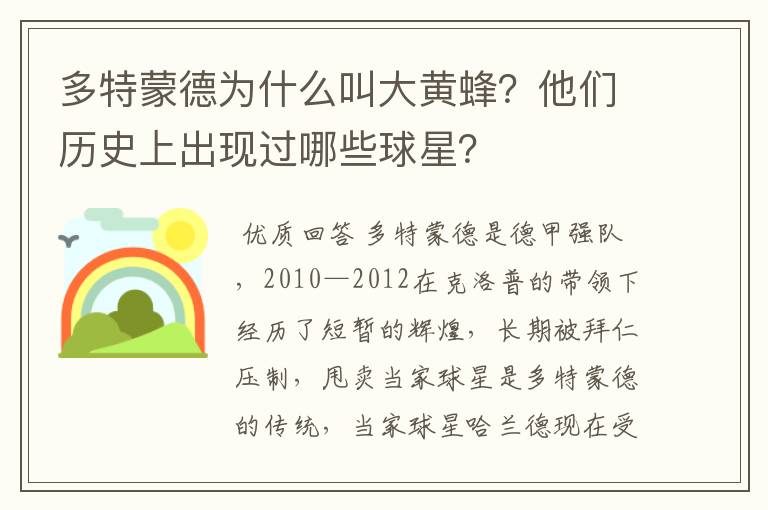 多特蒙德为什么叫大黄蜂？他们历史上出现过哪些球星？

优质回答 多特蒙德是德甲强队，2010—2012在克洛普的带领下经历了短暂的辉煌，长期被拜仁压制，甩卖当家球星是多特蒙德的传统，当家球星哈兰德现在受